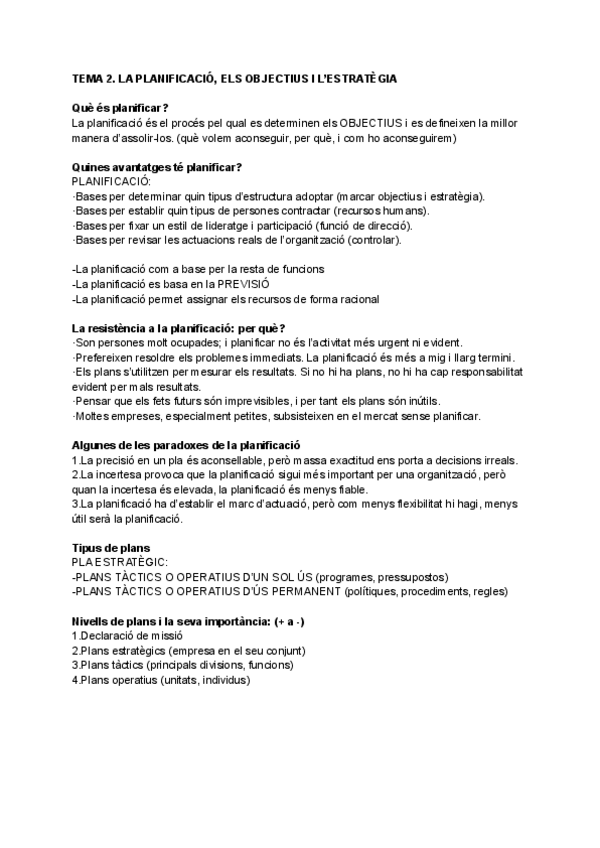 TEMA 2. LA PLANIFICACIÓ, ELS OBJECTIUS I L'ESTRATÈGIA

Què és planificar?
La planificació és el procés pel qual es determinen els OBJECTIUS i es defineixen la millor manera d'assolir-los. (què volem aconseguir, per què, i com ho aconseguirem)

Quines avantatges té planificar?
PLANIFICACIÓ:
·Bases per determinar quin tipus d'estructura adoptar (marcar objectius i estratègia).
·Bases per establir quin tipus de persones contractar (recursos humans).
·Bases per fixar un estil de lideratge i participació (funció de direcció).
·Bases per revisar les actuacions reals de l'organització (controlar).

-La planificació com a base per la resta de funcions
-La planificació es basa en la PREVISIÓ
-La planificació permet assignar els recursos de forma racional

La resistència a la planificació: per què?
·Son persones molt ocupades; i planificar no és l'activitat més urgent ni evident.
·Prefereixen resoldre els problemes immediats. La planificació és més a mig i llarg termini.
·Els plans s'utilitzen per mesurar els resultats. Si no hi ha plans, no hi ha cap responsabilitat evident per mals resultats.
·Pensar que els fets futurs són imprevisibles, i per tant els plans són inútils.
·Moltes empreses, especialment petites, subsisteixen en el mercat sense planificar.

Algunes de les paradoxes de la planificació
1.La precisió en un pla és aconsellable, però massa exactitud ens porta a decisions irreals.
2.La incertesa provoca que la planificació sigui més important per una organització, però quan la incertesa és elevada, la planificació és menys fiable.
3.La planificació ha d'establir el marc d'actuació, però com menys flexibilitat hi hagi, menys útil serà la planificació.

Tipus de plans
PLA ESTRATÈGIC:
-PLANS TÀCTICS O OPERATIUS D'UN SOL ÚS (programes, pressupostos)
-PLANS TÀCTICS O OPERATIUS D'ÚS PERMANENT (polítiques, procediments, regles)

Nivells de plans i la seva importància: (+ a -)
1.Declaració de missió
2.Plans estratègics (empresa en el seu conjunt)
3.Plans tàctics (principals divisions, funcions)
4.Plans operatius (unitats, individus)